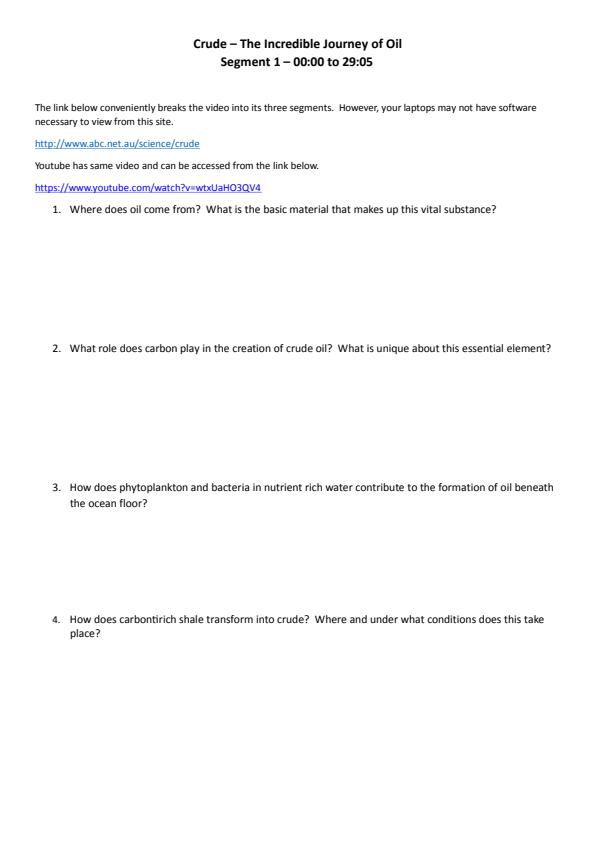 Crude – The Incredible Journey of Oil
Segment 1 – 00:00 to 29:05

The link below conveniently breaks the video into its three segments. However, your laptops may not have software necessary to view from this site.

http://www.abc.net.au/science/crude

Youtube has same video and can be accessed from the link below.

https://www.youtube.com/watch?v=wtxUaHO3QV4

1. Where does oil come from? What is the basic material that makes up this vital substance?

2. What role does carbon play in the creation of crude oil? What is unique about this essential element?

3. How does phytoplankton and bacteria in nutrient rich water contribute to the formation of oil beneath the ocean floor?

4. How does carbontirich shale transform into crude? Where and under what conditions does this take place?